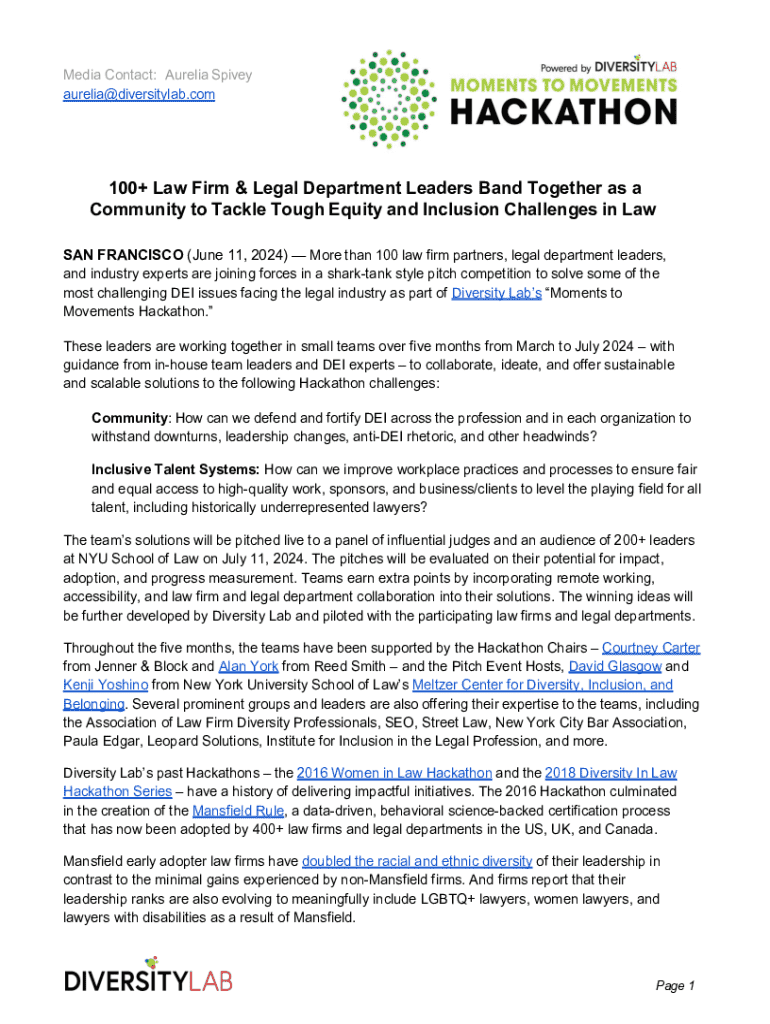 Media Contact: Aurelia Spivey
aurelia@diversitylab.com

Powered by DIVERSITYLAB
MOMENTS TO MOVEMENTS
HACKATHON

100+ Law Firm & Legal Department Leaders Band Together as a Community to Tackle Tough Equity and Inclusion Challenges in Law

SAN FRANCISCO (June 11, 2024) — More than 100 law firm partners, legal department leaders, and industry experts are joining forces in a shark-tank style pitch competition to solve some of the most challenging DEI issues facing the legal industry as part of Diversity Lab's "Moments to Movements Hackathon."

These leaders are working together in small teams over five months from March to July 2024 – with guidance from in-house team leaders and DEI experts – to collaborate, ideate, and offer sustainable and scalable solutions to the following Hackathon challenges:

Community: How can we defend and fortify DEI across the profession and in each organization to withstand downturns, leadership changes, anti-DEI rhetoric, and other headwinds?

Inclusive Talent Systems: How can we improve workplace practices and processes to ensure fair and equal access to high-quality work, sponsors, and business/clients to level the playing field for all talent, including historically underrepresented lawyers?

The team's solutions will be pitched live to a panel of influential judges and an audience of 200+ leaders at NYU School of Law on July 11, 2024. The pitches will be evaluated on their potential for impact, adoption, and progress measurement. Teams earn extra points by incorporating remote working, accessibility, and law firm and legal department collaboration into their solutions. The winning ideas will be further developed by Diversity Lab and piloted with the participating law firms and legal departments.

Throughout the five months, the teams have been supported by the Hackathon Chairs – Courtney Carter from Jenner & Block and Alan York from Reed Smith – and the Pitch Event Hosts, David Glasgow and Kenji Yoshino from New York University School of Law's Meltzer Center for Diversity, Inclusion, and Belonging. Several prominent groups and leaders are also offering their expertise to the teams, including the Association of Law Firm Diversity Professionals, SEO, Street Law, New York City Bar Association, Paula Edgar, Leopard Solutions, Institute for Inclusion in the Legal Profession, and more.

Diversity Lab's past Hackathons – the 2016 Women in Law Hackathon and the 2018 Diversity In Law Hackathon Series – have a history of delivering impactful initiatives. The 2016 Hackathon culminated in the creation of the Mansfield Rule, a data-driven, behavioral science-backed certification process that has now been adopted by 400+ law firms and legal departments in the US, UK, and Canada.

Mansfield early adopter law firms have doubled the racial and ethnic diversity of their leadership in contrast to the minimal gains experienced by non-Mansfield firms. And firms report that their leadership ranks are also evolving to meaningfully include LGBTQ+ lawyers, women lawyers, and lawyers with disabilities as a result of Mansfield.

DIVERSITYLAB

Page 1